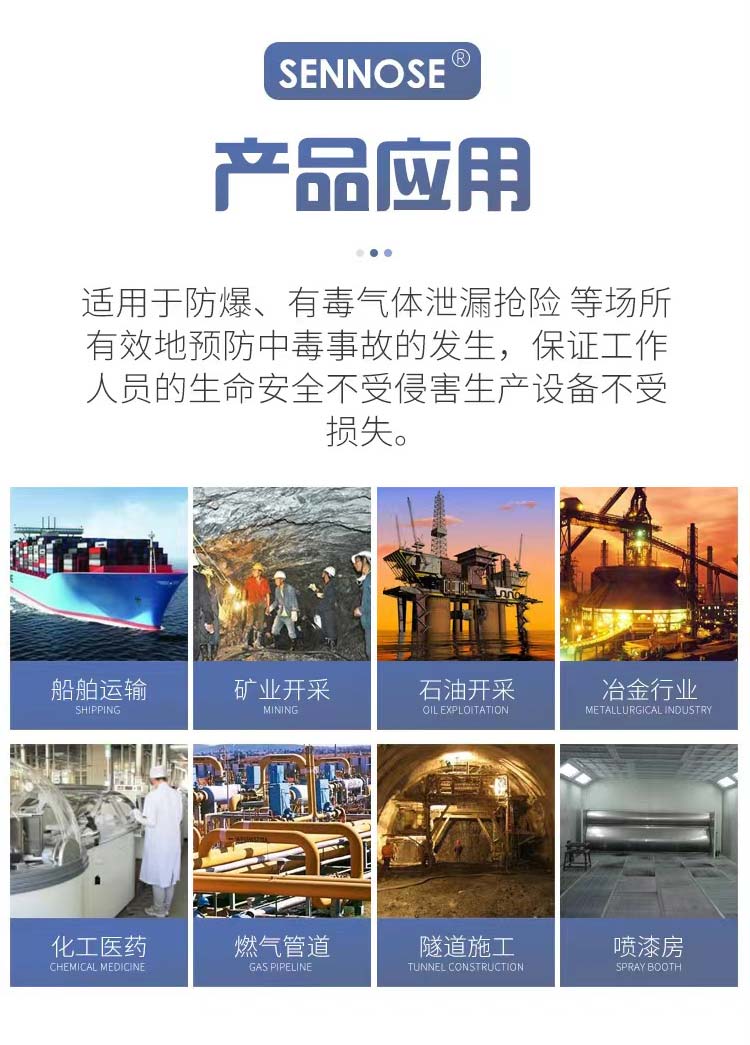 SENNOSE®

产品应用

适用于防爆、有毒气体泄漏抢险 等场所有效地预防中毒事故的发生，保证工作人员的生命安全不受侵害生产设备不受损失。

船舶运输
SHIPPING

矿业开采
MINING

石油开采
OIL EXPLOITATION

冶金行业
METALLURGICAL INDUSTRY

化工医药
CHEMICAL MEDICINE

燃气管道
GAS PIPELINE

隧道施工
TUNNEL CONSTRUCTION

喷漆房
SPRAY BOOTH